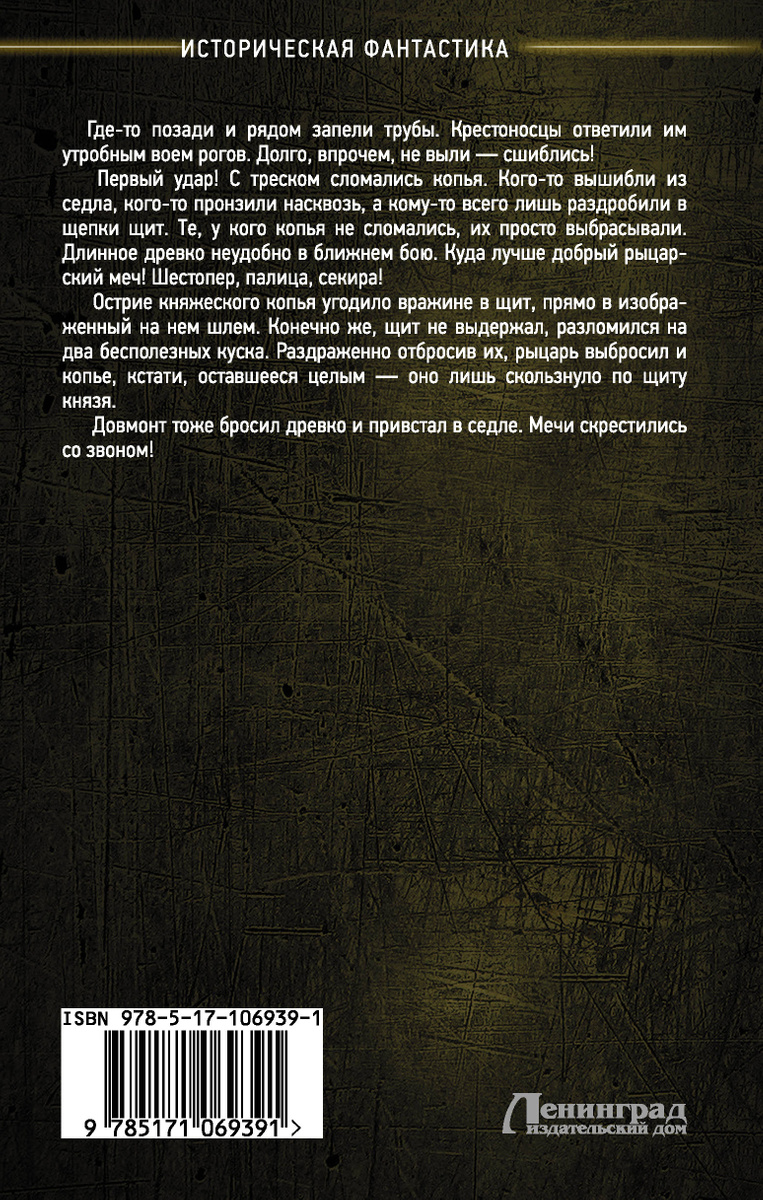 ИСТОРИЧЕСКАЯ ФАНТАСТИКА

Где-то позади и рядом запели трубы. Крестоносцы ответили им утробным воем рогов. Долго, впрочем, не выли — сшиблись!

Первый удар! С треском сломались копья. Кого-то вышибли из седла, кого-то пронзили насквозь, а кому-то всего лишь раздробили в щепки щит. Те, у кого копья не сломались, их просто выбрасывали. Длинное древко неудобно в ближнем бою. Куда лучше добрый рыцарский меч! Шестопер, палица, секира!

Острие княжеского копья угодило вражине в щит, прямо в изображенный на нем шлем. Конечно же, щит не выдержал, разломился на два бесполезных куска. Раздраженно отбросив их, рыцарь выбросил и копье, кстати, оставшееся целым — оно лишь скользнуло по щиту князя.

Довмонт тоже бросил древко и привстал в седле. Мечи скрестились со звоном!

ISBN 978-5-17-106939-1

9 785171 069391 >

Ленинград
издательский дом